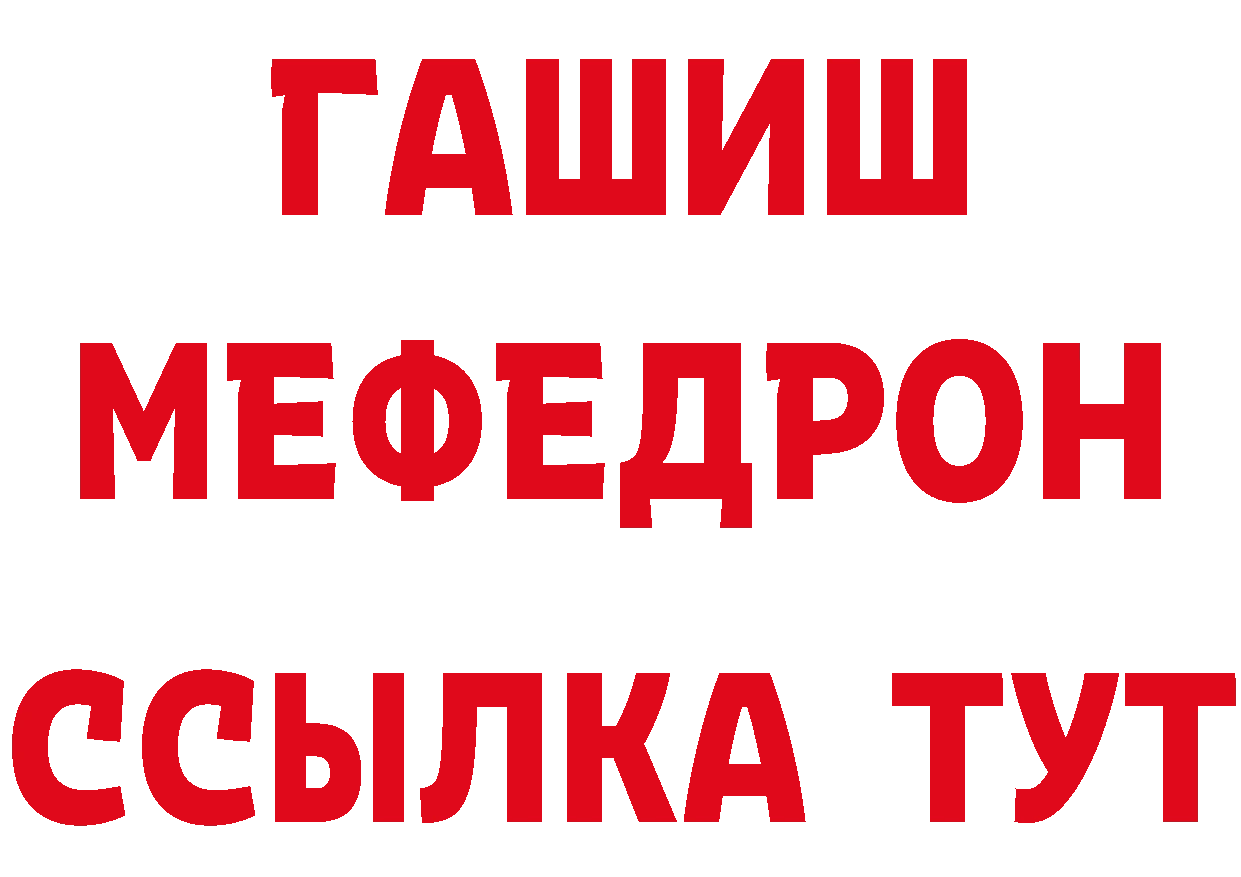 ГАШИШ
МЕФЕДРОН
ССЫЛКА ТУТ